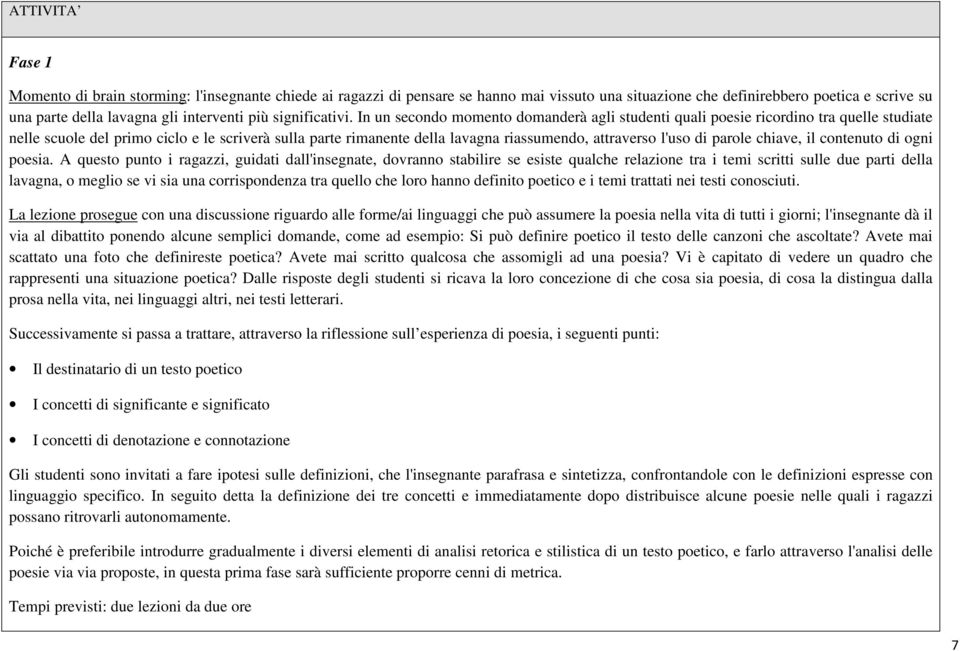 ATTIVITA’

Fase 1

Momento di brain storming: l'insegnante chiede ai ragazzi di pensare se hanno mai vissuto una situazione che definirebbero poetica e scrive su una parte della lavagna gli interventi più significativi. In un secondo momento domanderà agli studenti quali poesie ricordino tra quelle studiate nelle scuole del primo ciclo e le scriverà sulla parte rimanente della lavagna riassumendo, attraverso l'uso di parole chiave, il contenuto di ogni poesia. A questo punto i ragazzi, guidati dall'insegnate, dovranno stabilire se esiste qualche relazione tra i temi scritti sulle due parti della lavagna, o meglio se vi sia una corrispondenza tra quello che loro hanno definito poetico e i temi trattati nei testi conosciuti.

La lezione prosegue con una discussione riguardo alle forme/ai linguaggi che può assumere la poesia nella vita di tutti i giorni; l'insegnante dà il via al dibattito ponendo alcune semplici domande, come ad esempio: Si può definire poetico il testo delle canzoni che ascoltate? Avete mai scattato una foto che definireste poetica? Avete mai scritto qualcosa che assomigli ad una poesia? Vi è capitato di vedere un quadro che rappresenti una situazione poetica? Dalle risposte degli studenti si ricava la loro concezione di che cosa sia poesia, di cosa la distingua dalla prosa nella vita, nei linguaggi altri, nei testi letterari.

Successivamente si passa a trattare, attraverso la riflessione sull’esperienza di poesia, i seguenti punti:

• Il destinatario di un testo poetico

• I concetti di significante e significato

• I concetti di denotazione e connotazione

Gli studenti sono invitati a fare ipotesi sulle definizioni, che l'insegnante parafrasa e sintetizza, confrontandole con le definizioni espresse con linguaggio specifico. In seguito detta la definizione dei tre concetti e immediatamente dopo distribuisce alcune poesie nelle quali i ragazzi possano ritrovarli autonomamente.

Poiché è preferibile introdurre gradualmente i diversi elementi di analisi retorica e stilistica di un testo poetico, e farlo attraverso l'analisi delle poesie via via proposte, in questa prima fase sarà sufficiente proporre cenni di metrica.

Tempi previsti: due lezioni da due ore

7